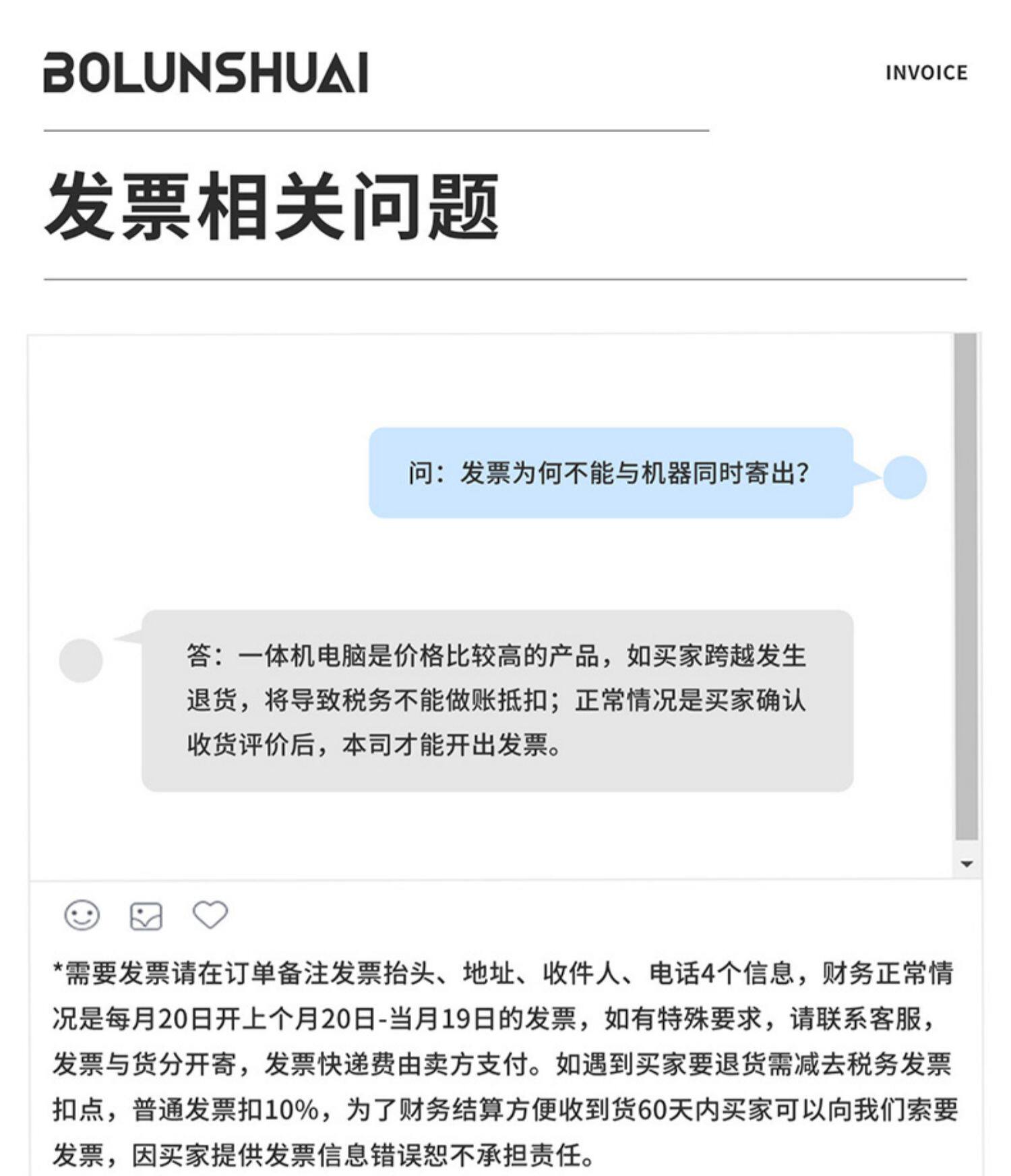 BOLUNSHUAI

INVOICE

发票相关问题

问：发票为何不能与机器同时寄出？

答：一体机电脑是价格比较高的产品，如买家跨越发生退货，将导致税务不能做账抵扣；正常情况是买家确认收货评价后，本司才能开出发票。

*需要发票请在订单备注发票抬头、地址、收件人、电话4个信息，财务正常情况是每月20日开上个月20日-当月19日的发票，如有特殊要求，请联系客服，发票与货分开寄，发票快递费由卖方支付。如遇到买家要退货需减去税务发票扣点，普通发票扣10%，为了财务结算方便收到货60天内买家可以向我们索要发票，因买家提供发票信息错误恕不承担责任。